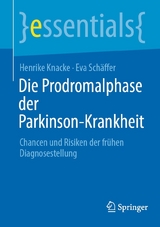 }essentials{

Henrike Knacke · Eva Schäffer

Die Prodromalphase der Parkinson-Krankheit

Chancen und Risiken der frühen Diagnosestellung

Springer